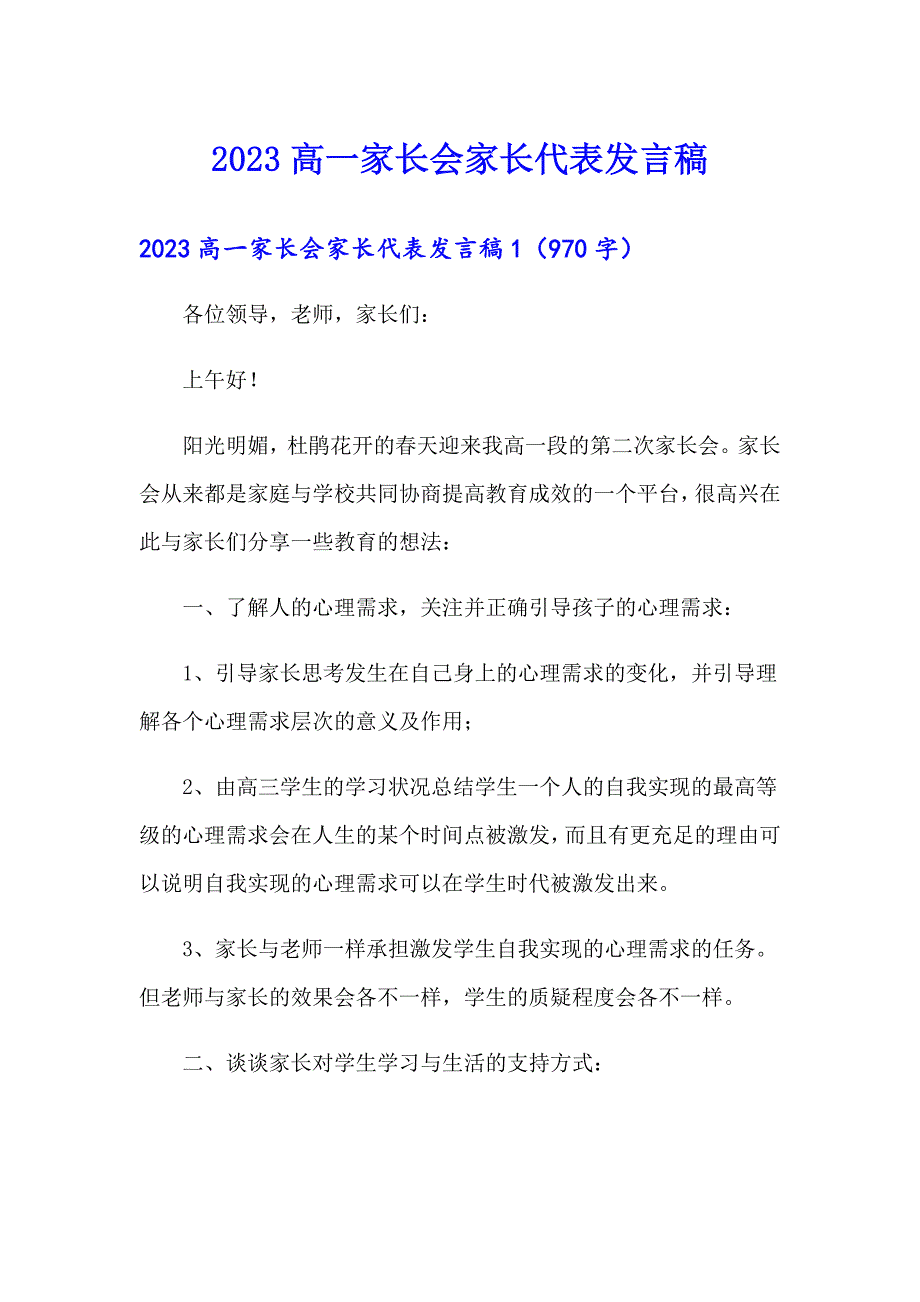 2023 高一家长会家长代表发言稿

2023 高一家长会家长代表发言稿 1（970 字）

各位领导，老师，家长们：

上午好！

阳光明媚，杜鹃花开的春天迎来我高一段的第二次家长会。家长会从来都是家庭与学校共同协商提高教育成效的一个平台，很高兴在此与家长们分享一些教育的想法：

一、了解人的心理需求，关注并正确引导孩子的心理需求：

1、引导家长思考发生在自己身上的心理需求的变化，并引导理解各个心理需求层次的意义及作用；

2、由高三学生的学习状况总结学生一个人的自我实现的最高等级的心理需求会在人生的某个时间点被激发，而且有更充足的理由可以说明自我实现的心理需求可以在学生时代被激发出来。

3、家长与老师一样承担激发学生自我实现的心理需求的任务。但老师与家长的效果会各不一样，学生的质疑程度会各不一样。

二、谈谈家长对学生学习与生活的支持方式：